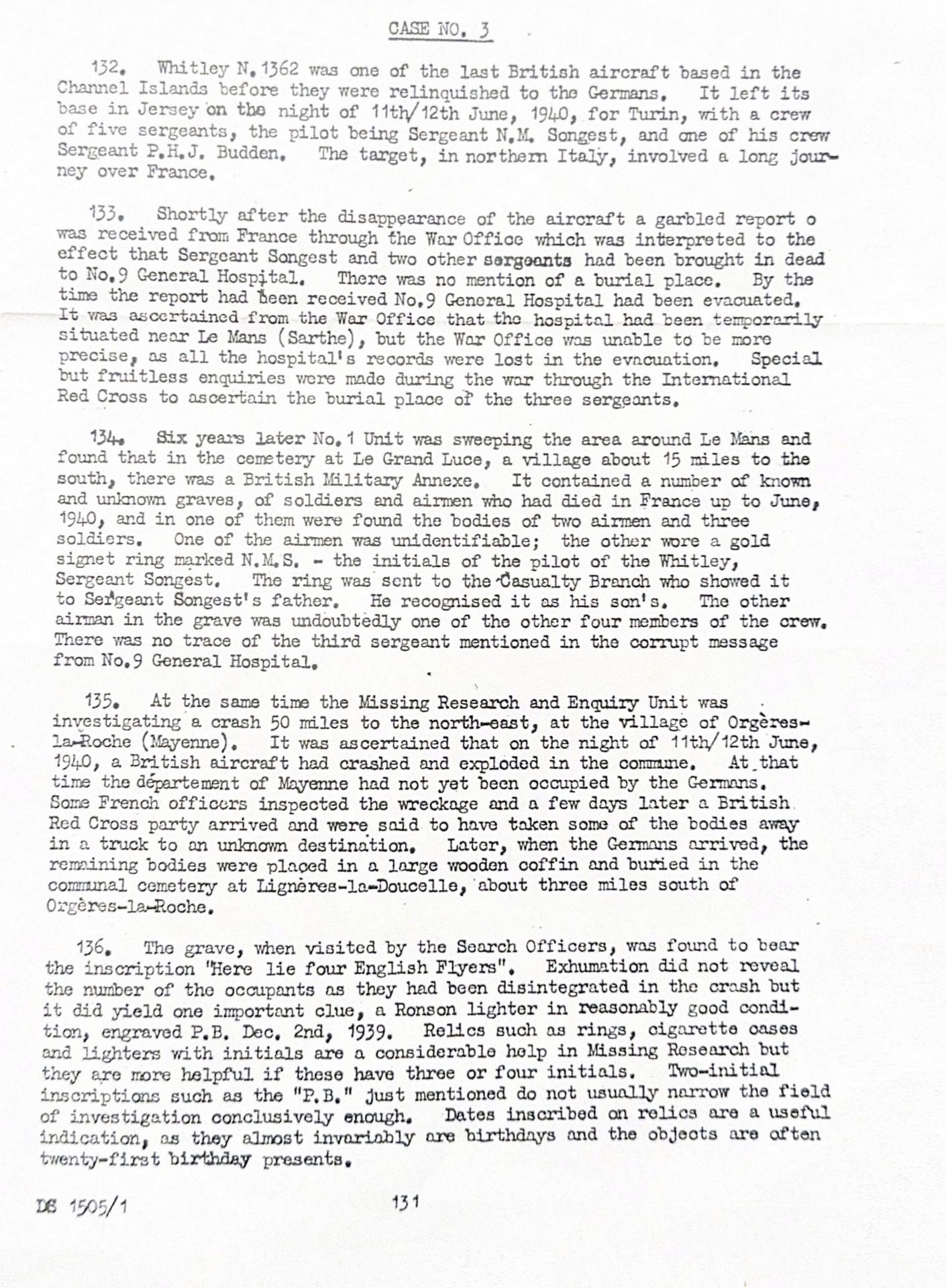 CASE NO. 3

132. Whitley N.1362 was one of the last British aircraft based in the Channel Islands before they were relinquished to the Germans. It left its base in Jersey on the night of 11th/12th June, 1940, for Turin, with a crew of five sergeants, the pilot being Sergeant N.M. Songest, and one of his crew Sergeant P.H.J. Budden. The target, in northern Italy, involved a long journey over France.

133. Shortly after the disappearance of the aircraft a garbled report o was received from France through the War Office which was interpreted to the effect that Sergeant Songest and two other sergeants had been brought in dead to No.9 General Hospital. There was no mention of a burial place. By the time the report had been received No.9 General Hospital had been evacuated. It was ascertained from the War Office that the hospital had been temporarily situated near Le Mans (Sarthe), but the War Office was unable to be more precise, as all the hospital's records were lost in the evacuation. Special but fruitless enquiries were made during the war through the International Red Cross to ascertain the burial place of the three sergeants.

134. Six years later No.1 Unit was sweeping the area around Le Mans and found that in the cemetery at Le Grand Luce, a village about 15 miles to the south, there was a British Military Annexe. It contained a number of known and unknown graves, of soldiers and airmen who had died in France up to June, 1940, and in one of them were found the bodies of two airmen and three soldiers. One of the airmen was unidentifiable; the other wore a gold signet ring marked N.M.S. - the initials of the pilot of the Whitley, Sergeant Songest. The ring was sent to the Casualty Branch who showed it to Sergeant Songest's father. He recognised it as his son's. The other airman in the grave was undoubtedly one of the other four members of the crew. There was no trace of the third sergeant mentioned in the corrupt message from No.9 General Hospital.

135. At the same time the Missing Research and Enquiry Unit was investigating a crash 50 miles to the north-east, at the village of Orgères-la-Roche (Mayenne). It was ascertained that on the night of 11th/12th June, 1940, a British aircraft had crashed and exploded in the commune. At that time the département of Mayenne had not yet been occupied by the Germans. Some French officers inspected the wreckage and a few days later a British Red Cross party arrived and were said to have taken some of the bodies away in a truck to an unknown destination. Later, when the Germans arrived, the remaining bodies were placed in a large wooden coffin and buried in the communal cemetery at Lignères-la-Doucelle, about three miles south of Orgères-la-Roche.

136. The grave, when visited by the Search Officers, was found to bear the inscription "Here lie four English Flyers". Exhumation did not reveal the number of the occupants as they had been disintegrated in the crash but it did yield one important clue, a Ronson lighter in reasonably good condition, engraved P.B. Dec. 2nd, 1939. Relics such as rings, cigarette cases and lighters with initials are a considerable help in Missing Research but they are more helpful if these have three or four initials. Two-initial inscriptions such as the "P.B." just mentioned do not usually narrow the field of investigation conclusively enough. Dates inscribed on relics are a useful indication, as they almost invariably are birthdays and the objects are often twenty-first birthday presents.

DS 1505/1

131